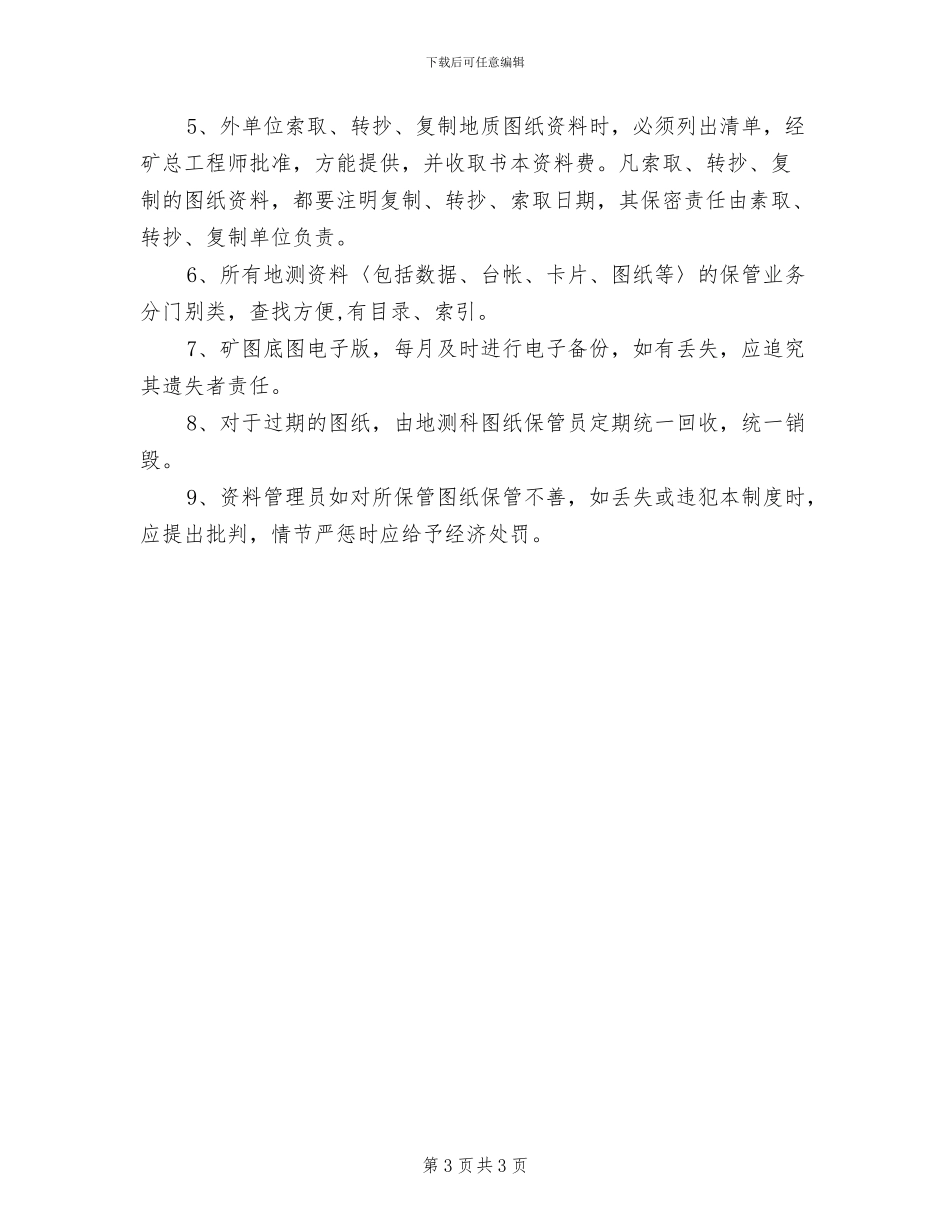 下载后可任意编辑

5、外单位索取、转抄、复制地质图纸资料时，必须列出清单，经矿总工程师批准，方能提供，并收取书本资料费。凡索取、转抄、复制的图纸资料，都要注明复制、转抄、索取日期，其保密责任由素取、转抄、复制单位负责。

6、所有地测资料〈包括数据、台帐、卡片、图纸等〉的保管业务分门别类，查找方便,有目录、索引。

7、矿图底图电子版，每月及时进行电子备份，如有丢失，应追究其遗失者责任。

8、对于过期的图纸，由地测科图纸保管员定期统一回收，统一销毁。

9、资料管理员如对所保管图纸保管不善，如丢失或违犯本制度时，应提出批判，情节严惩时应给予经济处罚。

第 3 页 共 3 页